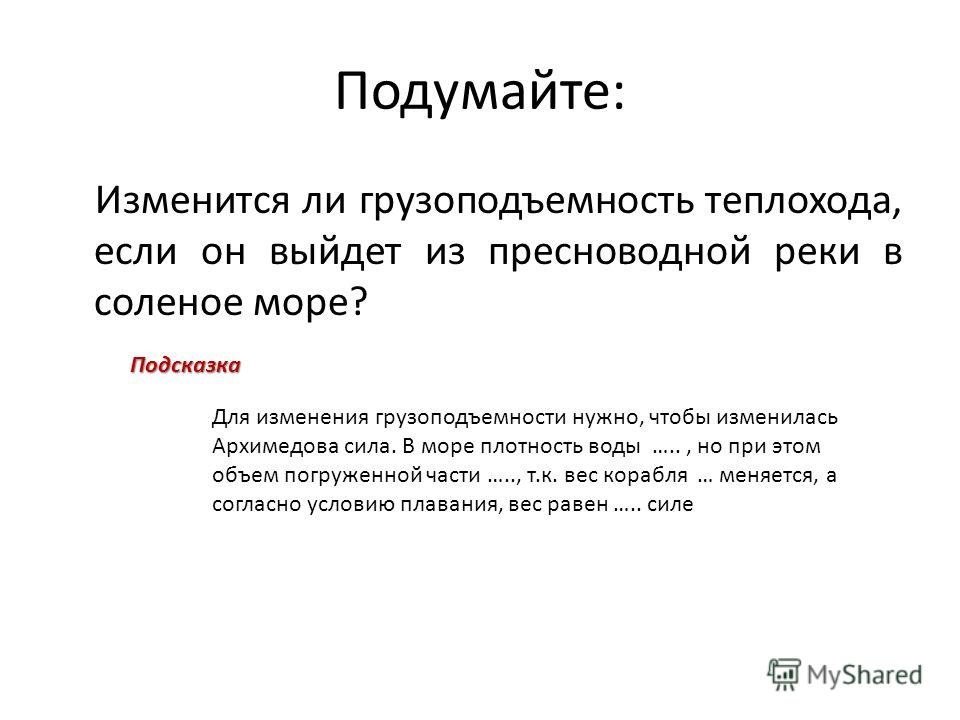 Подумайте:

Изменится ли грузоподъемность теплохода, если он выйдет из пресноводной реки в соленое море?

Подсказка

Для изменения грузоподъемности нужно, чтобы изменилась Архимедова сила. В море плотность воды ….. , но при этом объем погруженной части ….., т.к. вес корабля … меняется, а согласно условию плавания, вес равен ….. силе

MyShared